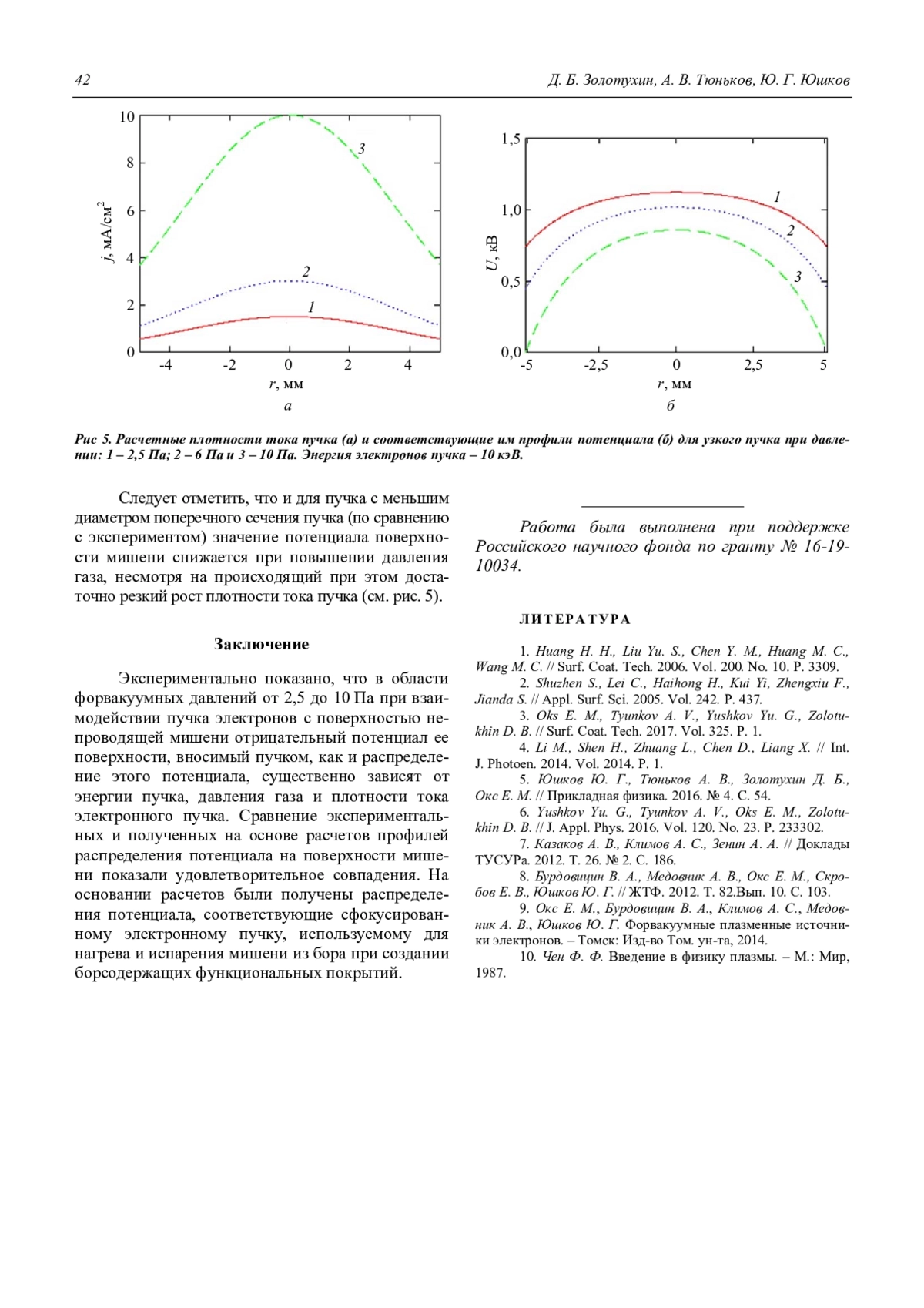 42 Д. Б. Золотухин, А. В. Тюньков, Ю. Г. Юшков

10
8
6
4
2
0
$j$, мА/см$^2$
3
2
1
-4 -2 0 2 4
$r$, мм
а

1,5
1,0
0,5
0,0
$U$, кВ
1
2
3
-5 -2,5 0 2,5 5
$r$, мм
б

Рис 5. Расчетные плотности тока пучка (а) и соответствующие им профили потенциала (б) для узкого пучка при давлении: 1 – 2,5 Па; 2 – 6 Па и 3 – 10 Па. Энергия электронов пучка – 10 кэВ.

Следует отметить, что и для пучка с меньшим диаметром поперечного сечения пучка (по сравнению с экспериментом) значение потенциала поверхности мишени снижается при повышении давления газа, несмотря на происходящий при этом достаточно резкий рост плотности тока пучка (см. рис. 5).

Заключение

Экспериментально показано, что в области форвакуумных давлений от 2,5 до 10 Па при взаимодействии пучка электронов с поверхностью непроводящей мишени отрицательный потенциал ее поверхности, вносимый пучком, как и распределение этого потенциала, существенно зависят от энергии пучка, давления газа и плотности тока электронного пучка. Сравнение экспериментальных и полученных на основе расчетов профилей распределения потенциала на поверхности мишени показали удовлетворительное совпадения. На основании расчетов были получены распределения потенциала, соответствующие сфокусированному электронному пучку, используемому для нагрева и испарения мишени из бора при создании борсодержащих функциональных покрытий.

Работа была выполнена при поддержке Российского научного фонда по гранту № 16-19-10034.

ЛИТЕРАТУРА

1. Huang H. H., Liu Yu. S., Chen Y. M., Huang M. C., Wang M. C. // Surf. Coat. Tech. 2006. Vol. 200. No. 10. P. 3309.
2. Shuzhen S., Lei C., Haihong H., Kui Yi, Zhengxiu F., Jianda S. // Appl. Surf. Sci. 2005. Vol. 242. P. 437.
3. Oks E. M., Tyunkov A. V., Yushkov Yu. G., Zolotukhin D. B. // Surf. Coat. Tech. 2017. Vol. 325. P. 1.
4. Li M., Shen H., Zhuang L., Chen D., Liang X. // Int. J. Photoen. 2014. Vol. 2014. P. 1.
5. Юшков Ю. Г., Тюньков А. В., Золотухин Д. Б., Окс Е. М. // Прикладная физика. 2016. № 4. С. 54.
6. Yushkov Yu. G., Tyunkov A. V., Oks E. M., Zolotukhin D. B. // J. Appl. Phys. 2016. Vol. 120. No. 23. P. 233302.
7. Казаков А. В., Климов А. С., Зенин А. А. // Доклады ТУСУРа. 2012. Т. 26. № 2. С. 186.
8. Бурдовицин В. А., Медовник А. В., Окс Е. М., Скробов Е. В., Юшков Ю. Г. // ЖТФ. 2012. Т. 82.Вып. 10. С. 103.
9. Окс Е. М., Бурдовицин В. А., Климов А. С., Медовник А. В., Юшков Ю. Г. Форвакуумные плазменные источники электронов. – Томск: Изд-во Том. ун-та, 2014.
10. Чен Ф. Ф. Введение в физику плазмы. – М.: Мир, 1987.